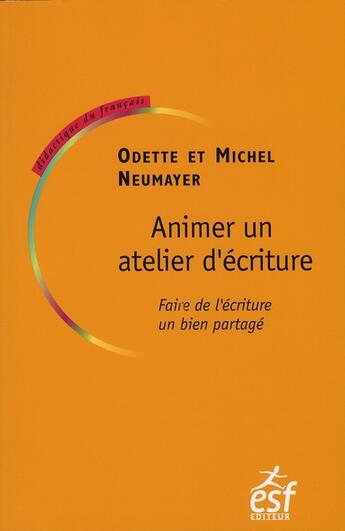 didactique du français

ODETTE ET MICHEL NEUMAYER

Animer un atelier d'écriture

Faire de l'écriture un bien partagé

esf
EDITEUR